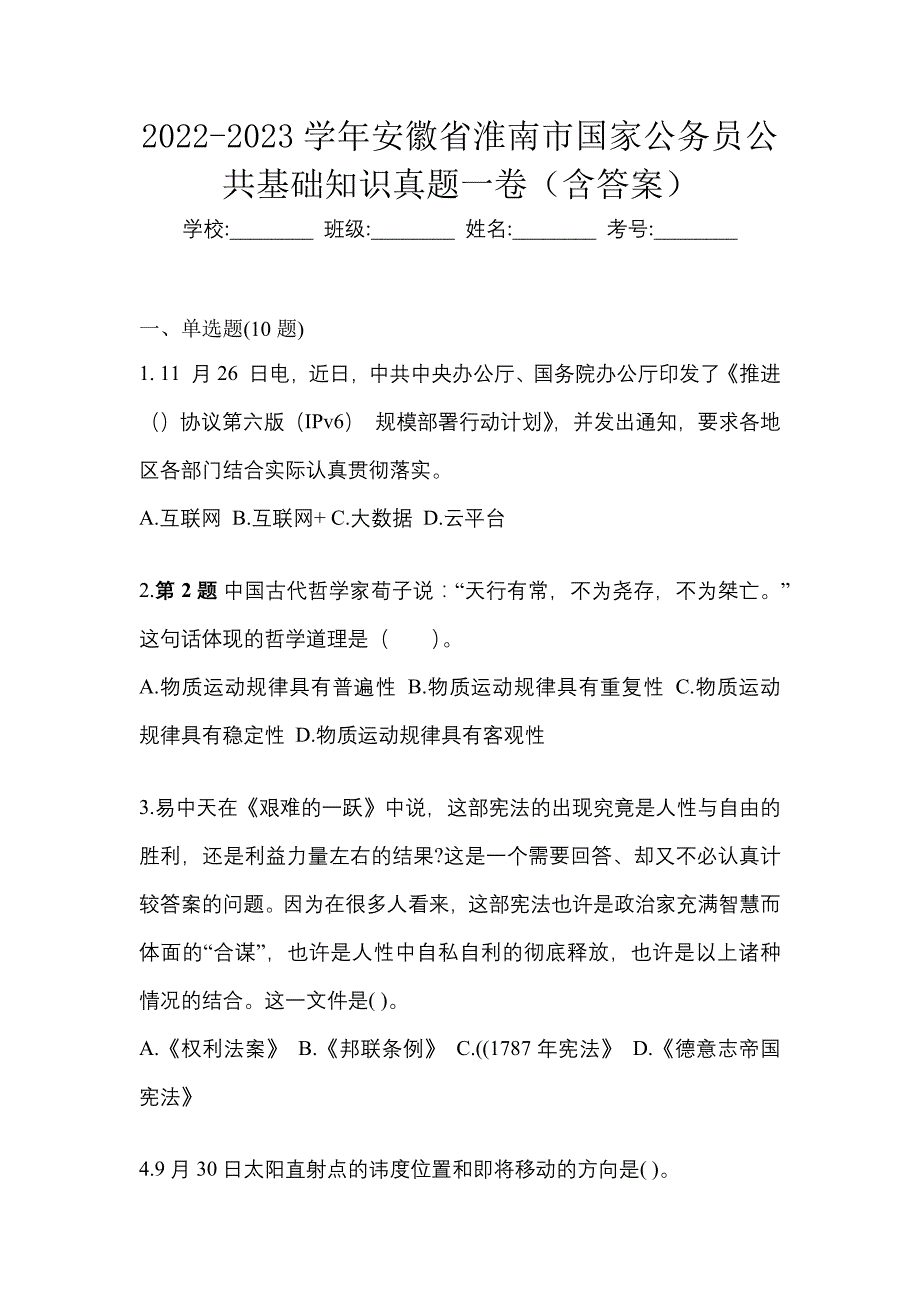 2022-2023 学年安徽省淮南市国家公务员公共基础知识真题一卷（含答案）

学校:________ 班级:________ 姓名:________ 考号:________

一、单选题(10 题)

1. 11 月 26 日电，近日，中共中央办公厅、国务院办公厅印发了《推进（）协议第六版（IPv6） 规模部署行动计划》，并发出通知，要求各地区各部门结合实际认真贯彻落实。

A.互联网 B.互联网+ C.大数据 D.云平台

2.第 2 题 中国古代哲学家荀子说：“天行有常，不为尧存，不为桀亡。”这句话体现的哲学道理是（ ）。

A.物质运动规律具有普遍性 B.物质运动规律具有重复性 C.物质运动规律具有稳定性 D.物质运动规律具有客观性

3.易中天在《艰难的一跃》中说，这部宪法的出现究竟是人性与自由的胜利，还是利益力量左右的结果?这是一个需要回答、却又不必认真计较答案的问题。因为在很多人看来，这部宪法也许是政治家充满智慧而体面的“合谋”，也许是人性中自私自利的彻底释放，也许是以上诸种情况的结合。这一文件是( )。

A.《权利法案》 B.《邦联条例》 C.((1787 年宪法》 D.《德意志帝国宪法》

4.9 月 30 日太阳直射点的讳度位置和即将移动的方向是( )。